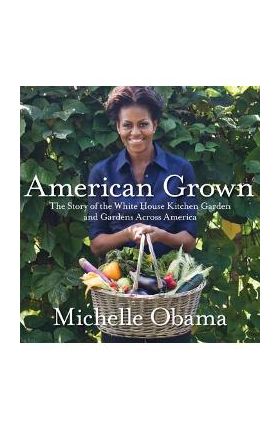 American Grown

The Story of the White House Kitchen Garden and Gardens Across America

Michelle Obama